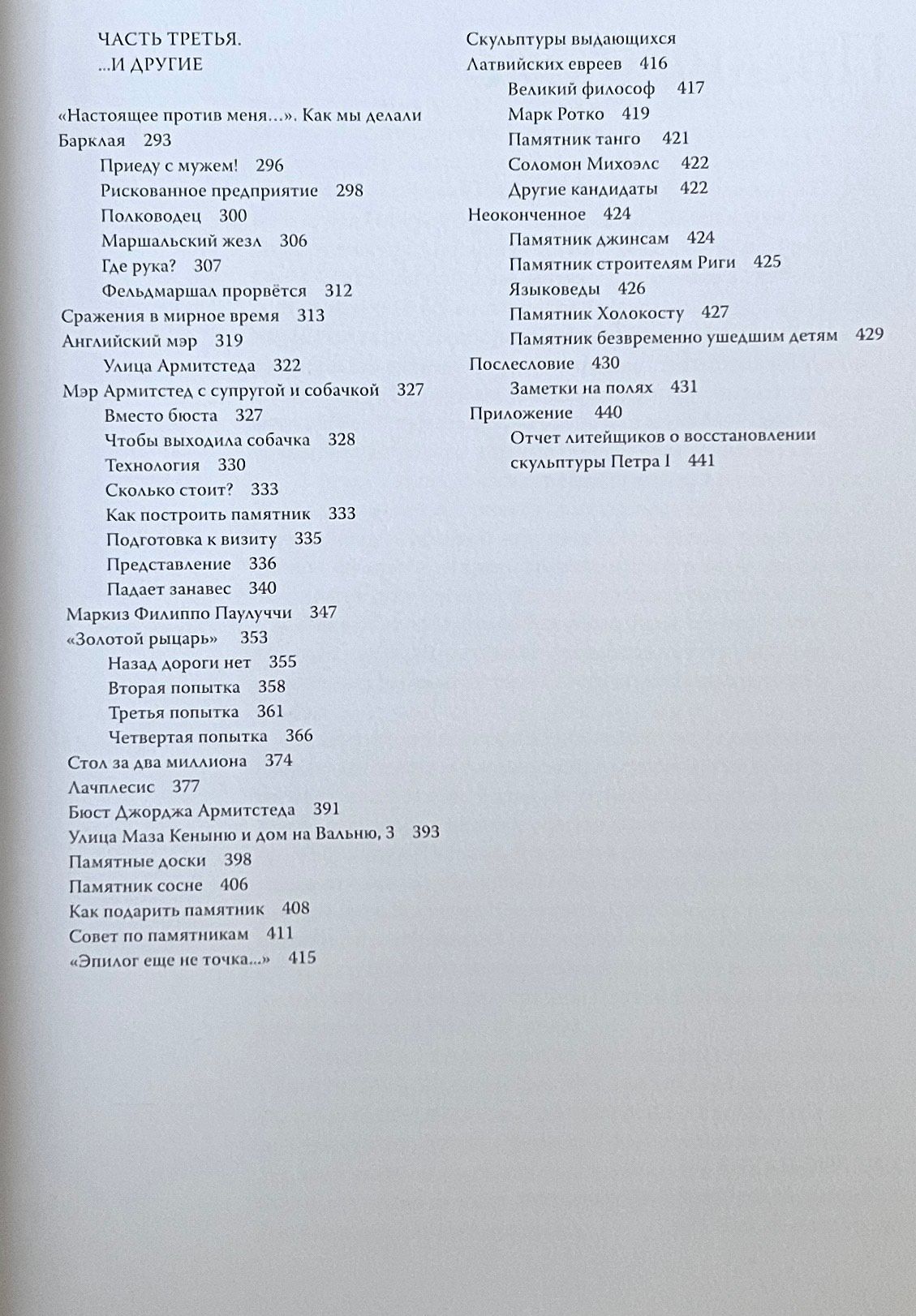 ЧАСТЬ ТРЕТЬЯ.
...И ДРУГИЕ

«Настоящее против меня...». Как мы делали Барклая 293
Приеду с мужем! 296
Рискованное предприятие 298
Полководец 300
Маршальский жезл 306
Где рука? 307
Фельдмаршал прорвётся 312
Сражения в мирное время 313
Английский мэр 319
Улица Армитстеда 322
Мэр Армитстед с супругой и собачкой 327
Вместо бюста 327
Чтобы выходила собачка 328
Технология 330
Сколько стоит? 333
Как построить памятник 333
Подготовка к визиту 335
Представление 336
Падает занавес 340
Маркиз Филиппо Паулуччи 347
«Золотой рыцарь» 353
Назад дороги нет 355
Вторая попытка 358
Третья попытка 361
Четвертая попытка 366
Стол за два миллиона 374
Лачплесис 377
Бюст Джорджа Армитстеда 391
Улица Маза Кеныню и дом на Вальню, 3 393
Памятные доски 398
Памятник сосне 406
Как подарить памятник 408
Совет по памятникам 411
«Эпилог еще не точка...» 415

Скульптуры выдающихся Латвийских евреев 416
Великий философ 417
Марк Ротко 419
Памятник танго 421
Соломон Михоэлс 422
Другие кандидаты 422
Неоконченное 424
Памятник джинсам 424
Памятник строителям Риги 425
Языковеды 426
Памятник Холокосту 427
Памятник безвременно ушедшим детям 429
Послесловие 430
Заметки на полях 431
Приложение 440
Отчет литейщиков о восстановлении скульптуры Петра I 441